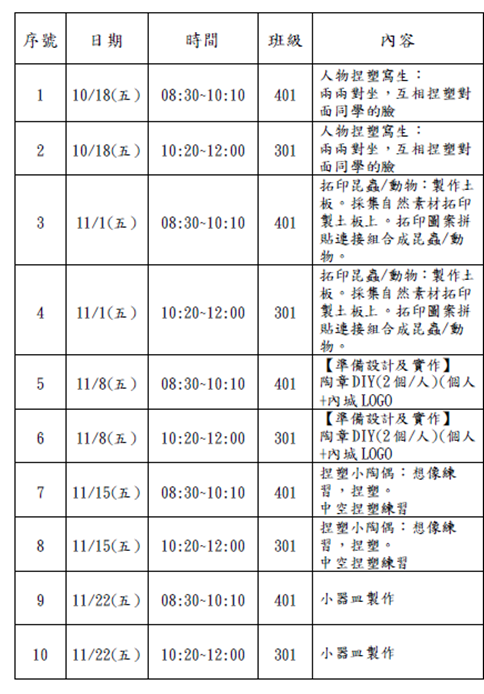 | 序號 | 日期 | 時間 | 班級 | 內容 |
|---|---|---|---|---|
| 1 | 10/18(五) | 08:30~10:10 | 401 | 人物捏塑寫生：兩兩對坐，互相捏塑對面同學的臉 |
| 2 | 10/18(五) | 10:20~12:00 | 301 | 人物捏塑寫生：兩兩對坐，互相捏塑對面同學的臉 |
| 3 | 11/1(五) | 08:30~10:10 | 401 | 拓印昆蟲/動物：製作土板。採集自然素材拓印製土板上。拓印圖案拼貼連接組合成昆蟲/動物。 |
| 4 | 11/1(五) | 10:20~12:00 | 301 | 拓印昆蟲/動物：製作土板。採集自然素材拓印製土板上。拓印圖案拼貼連接組合成昆蟲/動物。 |
| 5 | 11/8(五) | 08:30~10:10 | 401 | 【準備設計及實作】陶章DIY(2個/人)(個人+內城LOGO |
| 6 | 11/8(五) | 10:20~12:00 | 301 | 【準備設計及實作】陶章DIY(2個/人)(個人+內城LOGO |
| 7 | 11/15(五) | 08:30~10:10 | 401 | 捏塑小陶偶：想像練習，捏塑。中空捏塑練習 |
| 8 | 11/15(五) | 10:20~12:00 | 301 | 捏塑小陶偶：想像練習，捏塑。中空捏塑練習 |
| 9 | 11/22(五) | 08:30~10:10 | 401 | 小器皿製作 |
| 10 | 11/22(五) | 10:20~12:00 | 301 | 小器皿製作 |